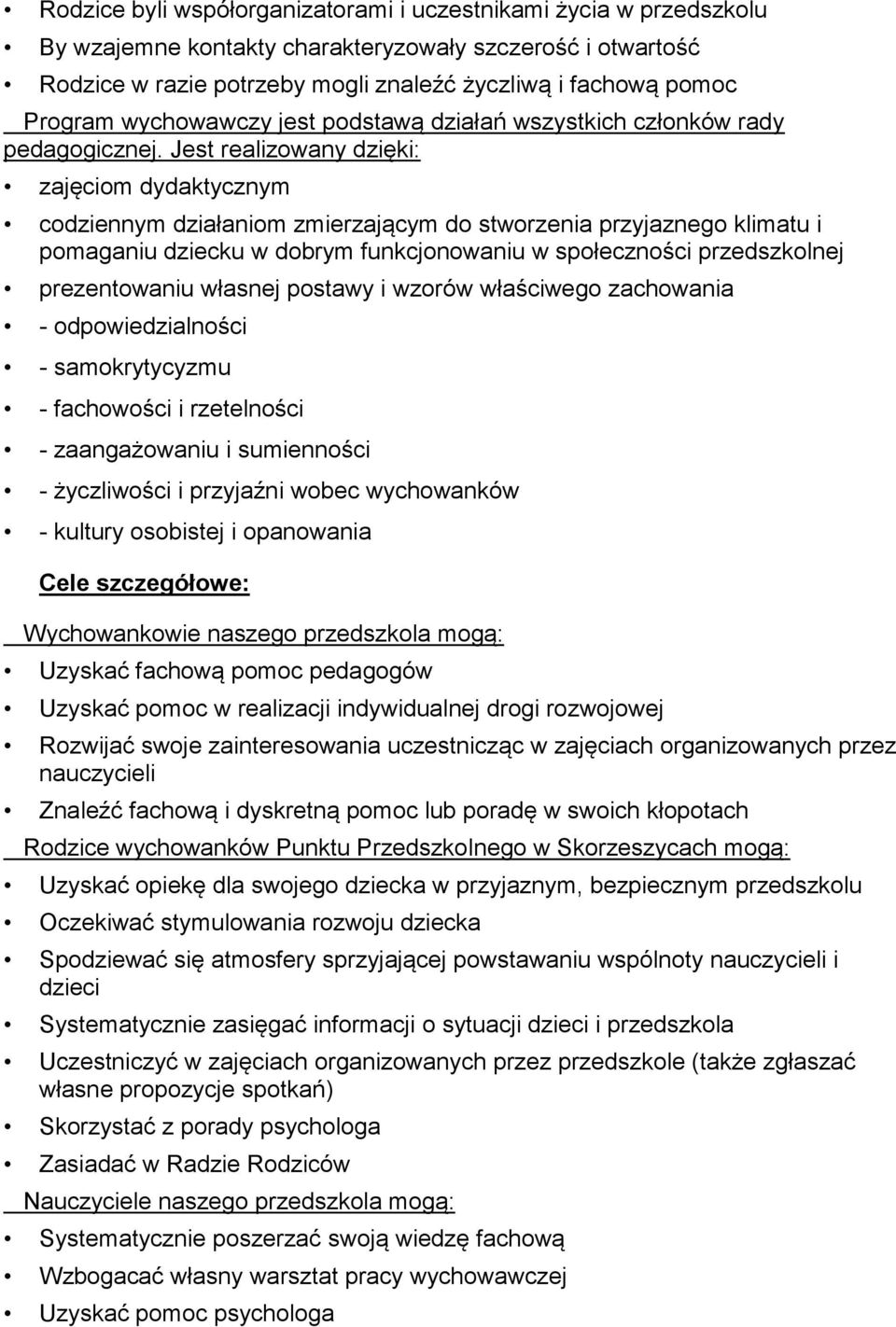 • Rodzice byli współorganizatorami i uczestnikami życia w przedszkolu
• By wzajemne kontakty charakteryzowały szczerość i otwartość
• Rodzice w razie potrzeby mogli znaleźć życzliwą i fachową pomoc

Program wychowawczy jest podstawą działań wszystkich członków rady pedagogicznej. Jest realizowany dzięki:
• zajęciom dydaktycznym
• codziennym działaniom zmierzającym do stworzenia przyjaznego klimatu i pomaganiu dziecku w dobrym funkcjonowaniu w społeczności przedszkolnej
• prezentowaniu własnej postawy i wzorów właściwego zachowania
• - odpowiedzialności
• - samokrytycyzmu
• - fachowości i rzetelności
• - zaangażowaniu i sumienności
• - życzliwości i przyjaźni wobec wychowanków
• - kultury osobistej i opanowania

Cele szczegółowe:

Wychowankowie naszego przedszkola mogą:
• Uzyskać fachową pomoc pedagogów
• Uzyskać pomoc w realizacji indywidualnej drogi rozwojowej
• Rozwijać swoje zainteresowania uczestnicząc w zajęciach organizowanych przez nauczycieli
• Znaleźć fachową i dyskretną pomoc lub poradę w swoich kłopotach

Rodzice wychowanków Punktu Przedszkolnego w Skorzeszycach mogą:
• Uzyskać opiekę dla swojego dziecka w przyjaznym, bezpiecznym przedszkolu
• Oczekiwać stymulowania rozwoju dziecka
• Spodziewać się atmosfery sprzyjającej powstawaniu wspólnoty nauczycieli i dzieci
• Systematycznie zasięgać informacji o sytuacji dzieci i przedszkola
• Uczestniczyć w zajęciach organizowanych przez przedszkole (także zgłaszać własne propozycje spotkań)
• Skorzystać z porady psychologa
• Zasiadać w Radzie Rodziców

Nauczyciele naszego przedszkola mogą:
• Systematycznie poszerzać swoją wiedzę fachową
• Wzbogacać własny warsztat pracy wychowawczej
• Uzyskać pomoc psychologa